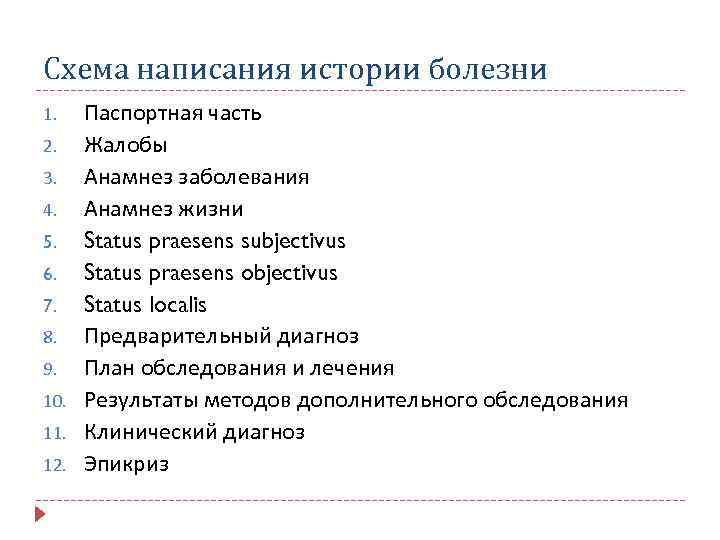 Схема написания истории болезни

1. Паспортная часть
2. Жалобы
3. Анамнез заболевания
4. Анамнез жизни
5. Status praesens subjectivus
6. Status praesens objectivus
7. Status localis
8. Предварительный диагноз
9. План обследования и лечения
10. Результаты методов дополнительного обследования
11. Клинический диагноз
12. Эпикриз